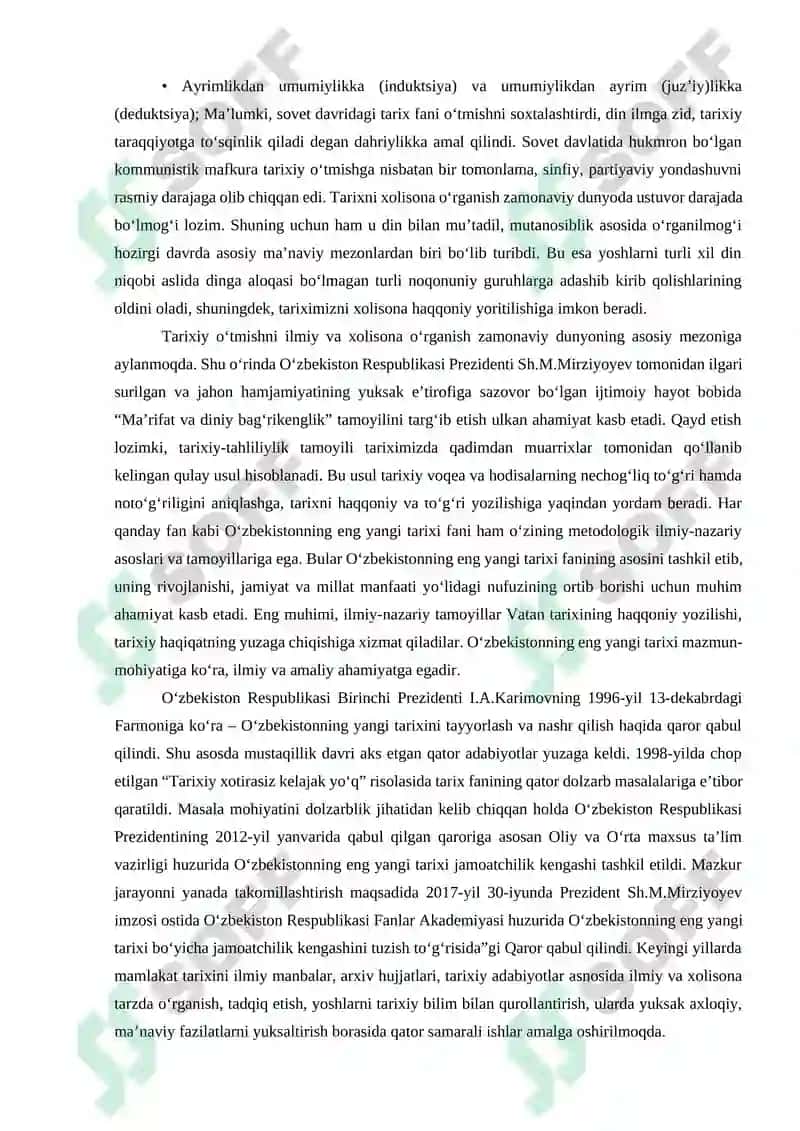 • Ayrimlikdan umumiylikka (induktsiya) va umumiylikdan ayrim (juz’iy)likka (deduktsiya); Ma’lumki, sovet davridagi tarix fani o‘tmishni soxtalashtirdi, din ilmga zid, tarixiy taraqqiyotga to‘sqinlik qiladi degan dahriylikka amal qilindi. Sovet davlatida hukmron bo‘lgan kommunistik mafkura tarixiy o‘tmishga nisbatan bir tomonlama, sinfiy, partiyaviy yondashuvni rasmiy darajaga olib chiqqan edi. Tarixni xolisona o‘rganish zamonaviy dunyoda ustuvor darajada bo‘lmog‘i lozim. Shuning uchun ham u din bilan mu’tadil, mutanosiblik asosida o‘rganilmog‘i hozirgi davrda asosiy ma’naviy mezonlardan biri bo‘lib turibdi. Bu esa yoshlarni turli xil din niqobi aslida dinga aloqasi bo‘lmagan turli noqonuniy guruhlarga adashib kirib qolishlarining oldini oladi, shuningdek, tariximizni xolisona haqqoniy yoritilishiga imkon beradi.

Tarixiy o‘tmishni ilmiy va xolisona o‘rganish zamonaviy dunyoning asosiy mezoniga aylanmoqda. Shu o‘rinda O‘zbekiston Respublikasi Prezidenti Sh.M.Mirziyoyev tomonidan ilgari surilgan va jahon hamjamiyatining yuksak e’tirofiga sazovor bo‘lgan ijtimoiy hayot bobida “Ma’rifat va diniy bag‘rikenglik” tamoyilini targ‘ib etish ulkan ahamiyat kasb etadi. Qayd etish lozimki, tarixiy-tahliliylik tamoyili tariximizda qadimdan muarrixlar tomonidan qo‘llanib kelingan qulay usul hisoblanadi. Bu usul tarixiy voqea va hodisalarning nechog‘liq to‘g‘ri hamda noto‘g‘riligini aniqlashga, tarixni haqqoniy va to‘g‘ri yozilishiga yaqindan yordam beradi. Har qanday fan kabi O‘zbekistonning eng yangi tarixi fani ham o‘zining metodologik ilmiy-nazariy asoslari va tamoyillariga ega. Bular O‘zbekistonning eng yangi tarixi fanining asosini tashkil etib, uning rivojlanishi, jamiyat va millat manfaati yo‘lidagi nufuzining ortib borishi uchun muhim ahamiyat kasb etadi. Eng muhimi, ilmiy-nazariy tamoyillar Vatan tarixining haqqoniy yozilishi, tarixiy haqiqatning yuzaga chiqishiga xizmat qiladilar. O‘zbekistonning eng yangi tarixi mazmun-mohiyatiga ko‘ra, ilmiy va amaliy ahamiyatga egadir.

O‘zbekiston Respublikasi Birinchi Prezidenti I.A.Karimovning 1996-yil 13-dekabrdagi Farmoniga ko‘ra – O‘zbekistonning yangi tarixini tayyorlash va nashr qilish haqida qaror qabul qilindi. Shu asosda mustaqillik davri aks etgan qator adabiyotlar yuzaga keldi. 1998-yilda chop etilgan “Tarixiy xotirasiz kelajak yo‘q” risolasida tarix fanining qator dolzarb masalalariga e’tibor qaratildi. Masala mohiyatini dolzarblik jihatidan kelib chiqqan holda O‘zbekiston Respublikasi Prezidentining 2012-yil yanvarida qabul qilgan qaroriga asosan Oliy va O‘rta maxsus ta’lim vazirligi huzurida O‘zbekistonning eng yangi tarixi jamoatchilik kengashi tashkil etildi. Mazkur jarayonni yanada takomillashtirish maqsadida 2017-yil 30-iyunda Prezident Sh.M.Mirziyoyev imzosi ostida O‘zbekiston Respublikasi Fanlar Akademiyasi huzurida O‘zbekistonning eng yangi tarixi bo‘yicha jamoatchilik kengashini tuzish to‘g‘risida”gi Qaror qabul qilindi. Keyingi yillarda mamlakat tarixini ilmiy manbalar, arxiv hujjatlari, tarixiy adabiyotlar asnosida ilmiy va xolisona tarzda o‘rganish, tadqiq etish, yoshlarni tarixiy bilim bilan qurollantirish, ularda yuksak axloqiy, ma’naviy fazilatlarni yuksaltirish borasida qator samarali ishlar amalga oshirilmoqda.